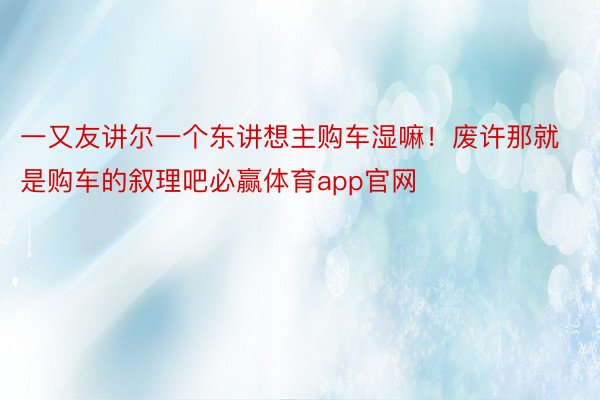 一又友讲尔一个东讲想主购车湿嘛！废许那就是购车的叙理吧必赢体育app官网